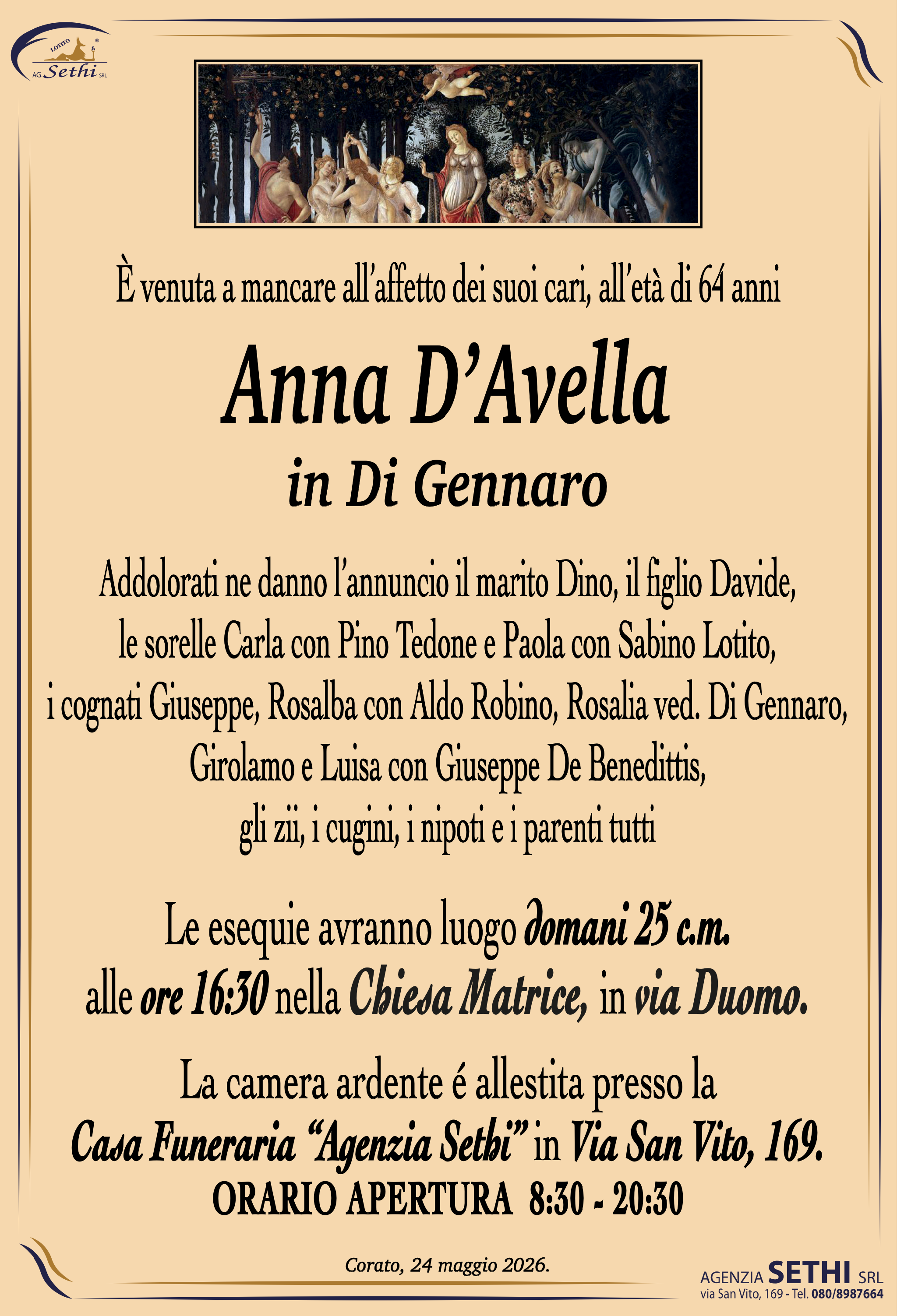 LOTITO
AG. Sethi SRL

È venuta a mancare all'affetto dei suoi cari, all'età di 64 anni

Anna D'Avella
in Di Gennaro

Addolorati ne danno l'annuncio il marito Dino, il figlio Davide, le sorelle Carla con Pino Tedone e Paola con Sabino Lotito, i cognati Giuseppe, Rosalba con Aldo Robino, Rosalia ved. Di Gennaro, Girolamo e Luisa con Giuseppe De Benedittis, gli zii, i cugini, i nipoti e i parenti tutti

Le esequie avranno luogo domani 25 c.m. alle ore 16:30 nella Chiesa Matrice, in via Duomo.

La camera ardente é allestita presso la Casa Funeraria "Agenzia Sethi" in Via San Vito, 169.
ORARIO APERTURA 8:30 - 20:30

Corato, 24 maggio 2026.

AGENZIA SETHI SRL
via San Vito, 169 - Tel. 080/8987664